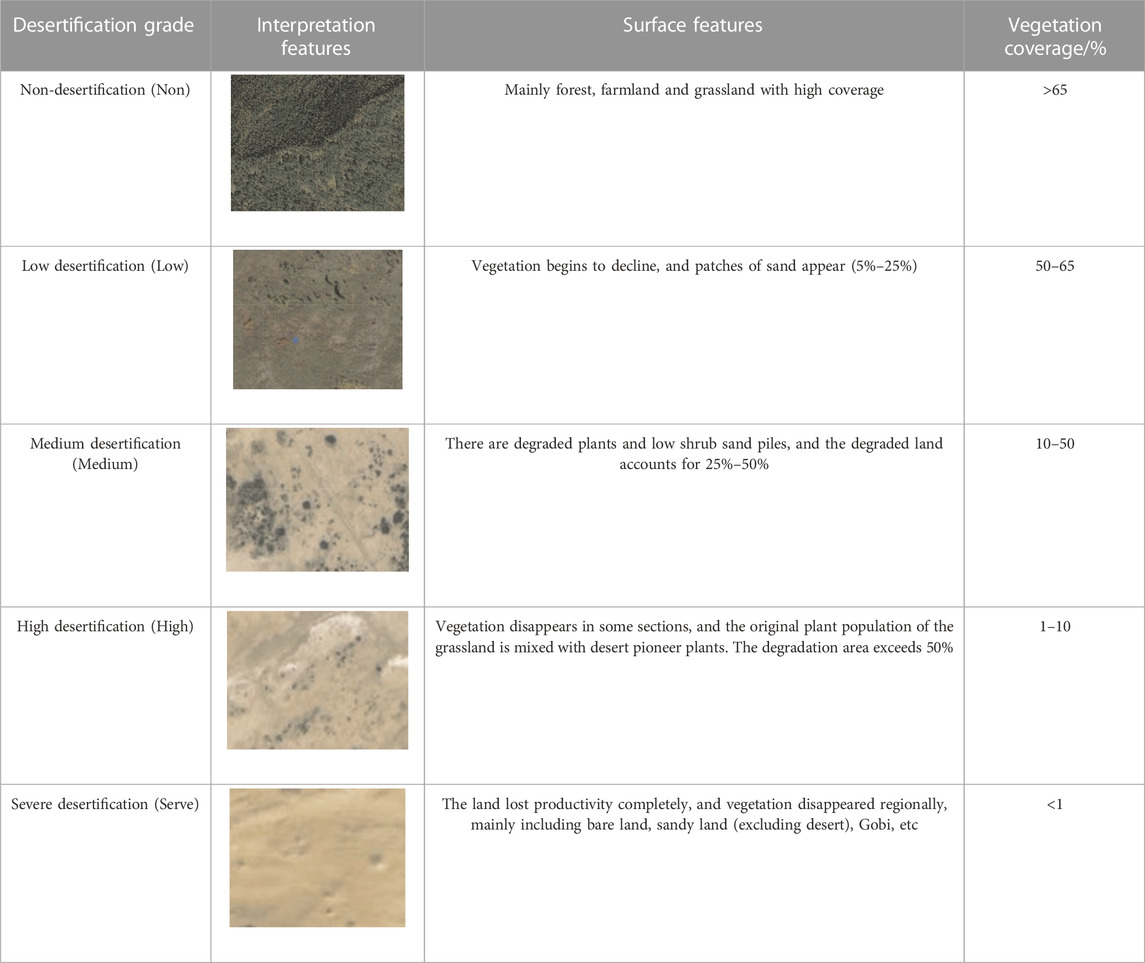 | Desertification grade | Interpretation features | Surface features | Vegetation coverage/% |
|---|---|---|---|
| Non-desertification (Non) | | Mainly forest, farmland and grassland with high coverage | >65 |
| Low desertification (Low) | | Vegetation begins to decline, and patches of sand appear (5%–25%) | 50–65 |
| Medium desertification (Medium) | | There are degraded plants and low shrub sand piles, and the degraded land accounts for 25%–50% | 10–50 |
| High desertification (High) | | Vegetation disappears in some sections, and the original plant population of the grassland is mixed with desert pioneer plants. The degradation area exceeds 50% | 1–10 |
| Severe desertification (Serve) | | The land lost productivity completely, and vegetation disappeared regionally, mainly including bare land, sandy land (excluding desert), Gobi, etc | <1 |